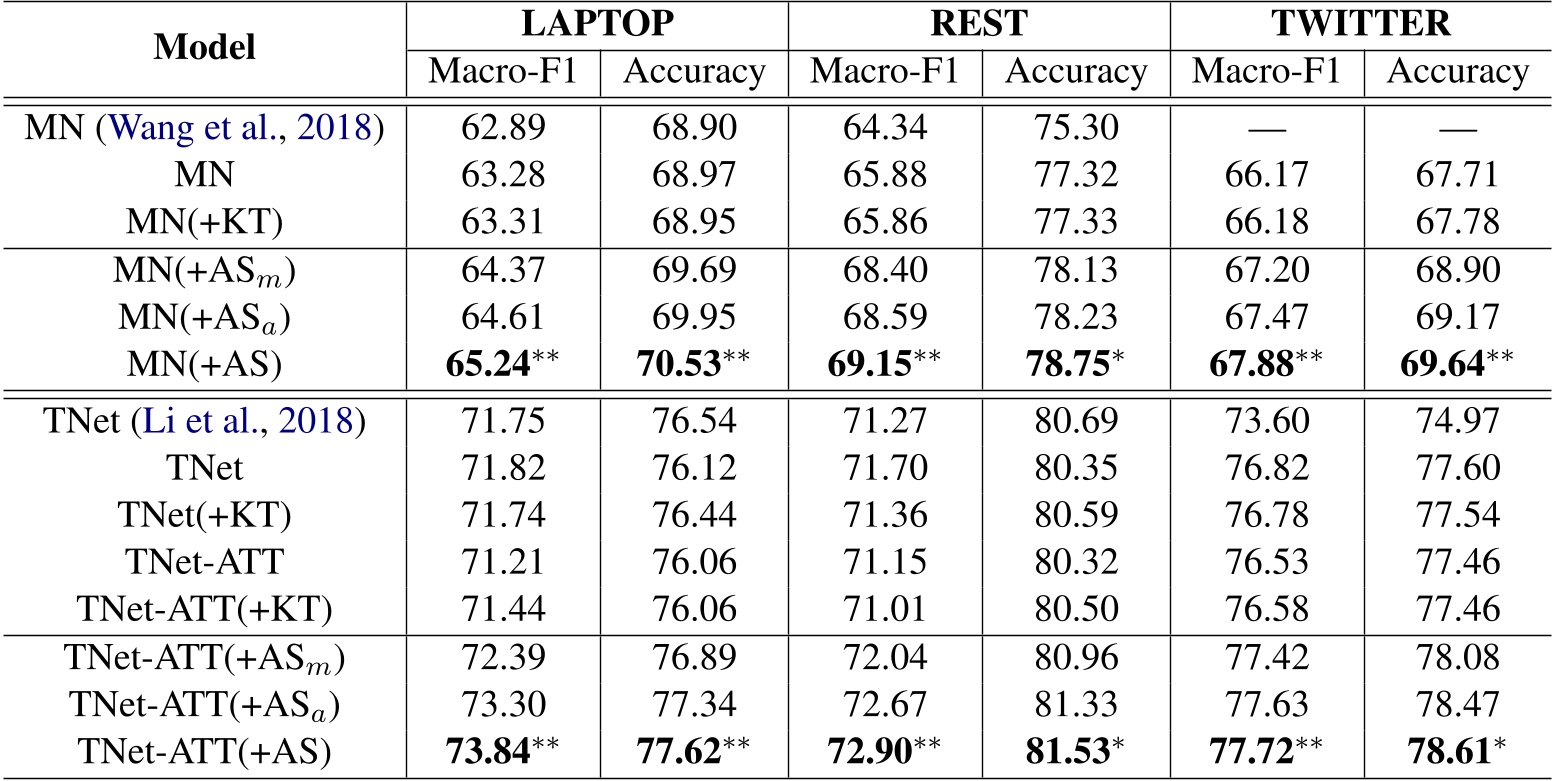 | Model | LAPTOP Macro-F1 | LAPTOP Accuracy | REST Macro-F1 | REST Accuracy | TWITTER Macro-F1 | TWITTER Accuracy |
|---|---|---|---|---|---|---|
| MN (Wang et al., 2018) | 62.89 | 68.90 | 64.34 | 75.30 | — | — |
| MN | 63.28 | 68.97 | 65.88 | 77.32 | 66.17 | 67.71 |
| MN(+KT) | 63.31 | 68.95 | 65.86 | 77.33 | 66.18 | 67.78 |
| MN(+AS$_m$) | 64.37 | 69.69 | 68.40 | 78.13 | 67.20 | 68.90 |
| MN(+AS$_a$) | 64.61 | 69.95 | 68.59 | 78.23 | 67.47 | 69.17 |
| MN(+AS) | **65.24**$^{**}$ | **70.53**$^{**}$ | **69.15**$^{**}$ | **78.75**$^{*}$ | **67.88**$^{**}$ | **69.64**$^{**}$ |
| TNet (Li et al., 2018) | 71.75 | 76.54 | 71.27 | 80.69 | 73.60 | 74.97 |
| TNet | 71.82 | 76.12 | 71.70 | 80.35 | 76.82 | 77.60 |
| TNet(+KT) | 71.74 | 76.44 | 71.36 | 80.59 | 76.78 | 77.54 |
| TNet-ATT | 71.21 | 76.06 | 71.15 | 80.32 | 76.53 | 77.46 |
| TNet-ATT(+KT) | 71.44 | 76.06 | 71.01 | 80.50 | 76.58 | 77.46 |
| TNet-ATT(+AS$_m$) | 72.39 | 76.89 | 72.04 | 80.96 | 77.42 | 78.08 |
| TNet-ATT(+AS$_a$) | 73.30 | 77.34 | 72.67 | 81.33 | 77.63 | 78.47 |
| TNet-ATT(+AS) | **73.84**$^{**}$ | **77.62**$^{**}$ | **72.90**$^{**}$ | **81.53**$^{*}$ | **77.72**$^{**}$ | **78.61**$^{*}$ |